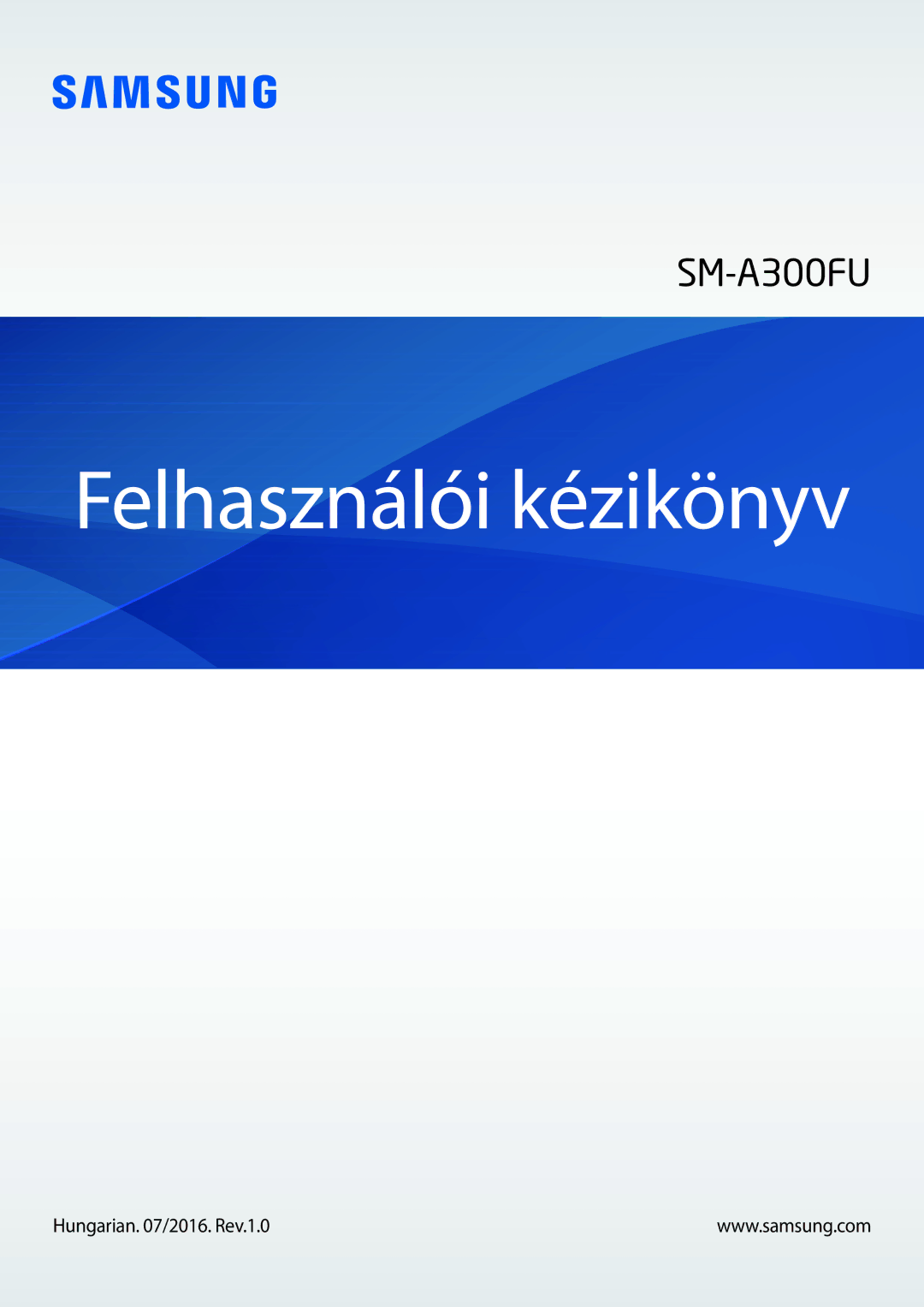 SAMSUNG

SM-A300FU

Felhasználói kézikönyv

Hungarian. 07/2016. Rev.1.0

www.samsung.com